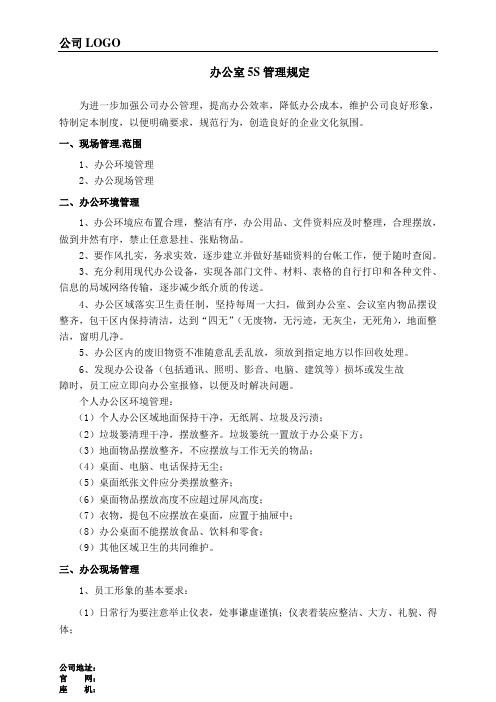 公司 LOGO

办公室 5S 管理规定

为进一步加强公司办公管理，提高办公效率，降低办公成本，维护公司良好形象，特制定本制度，以便明确要求，规范行为，创造良好的企业文化氛围。

一、现场管理.范围

1、办公环境管理

2、办公现场管理

二、办公环境管理

1、办公环境应布置合理，整洁有序，办公用品、文件资料应及时整理，合理摆放，做到井然有序，禁止任意悬挂、张贴物品。

2、要作风扎实，务求实效，逐步建立并做好基础资料的台帐工作，便于随时查阅。

3、充分利用现代办公设备，实现各部门文件、材料、表格的自行打印和各种文件、信息的局域网络传输，逐步减少纸介质的传送。

4、办公区域落实卫生责任制，坚持每周一大扫，做到办公室、会议室内物品摆设整齐，包干区内保持清洁，达到“四无”（无废物，无污迹，无灰尘，无死角），地面整洁，窗明几净。

5、办公区内的废旧物资不准随意乱丢乱放，须放到指定地方以作回收处理。

6、发现办公设备（包括通讯、照明、影音、电脑、建筑等）损坏或发生故障时，员工应立即向办公室报修，以便及时解决问题。

个人办公区环境管理：

（1）个人办公区域地面保持干净，无纸屑、垃圾及污渍；

（2）垃圾篓清理干净，摆放整齐。垃圾篓统一置放于办公桌下方；

（3）地面物品摆放整齐，不应摆放与工作无关的物品；

（4）桌面、电脑、电话保持无尘；

（5）桌面纸张文件应分类摆放整齐；

（6）桌面物品摆放高度不应超过屏风高度；

（7）衣物，提包不应摆放在桌面，应置于抽屉中；

（8）办公桌面不能摆放食品、饮料和零食；

（9）其他区域卫生的共同维护。

三、办公现场管理

1、员工形象的基本要求：

（1）日常行为要注意举止仪表，处事谦虚谨慎；仪表着装应整洁、大方、礼貌、得体；

公司地址：
官　　网：
座　　机：